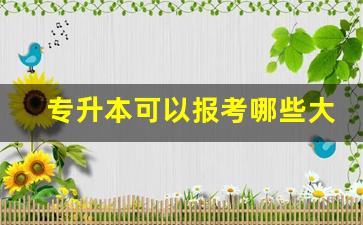 专升本可以报考哪些大